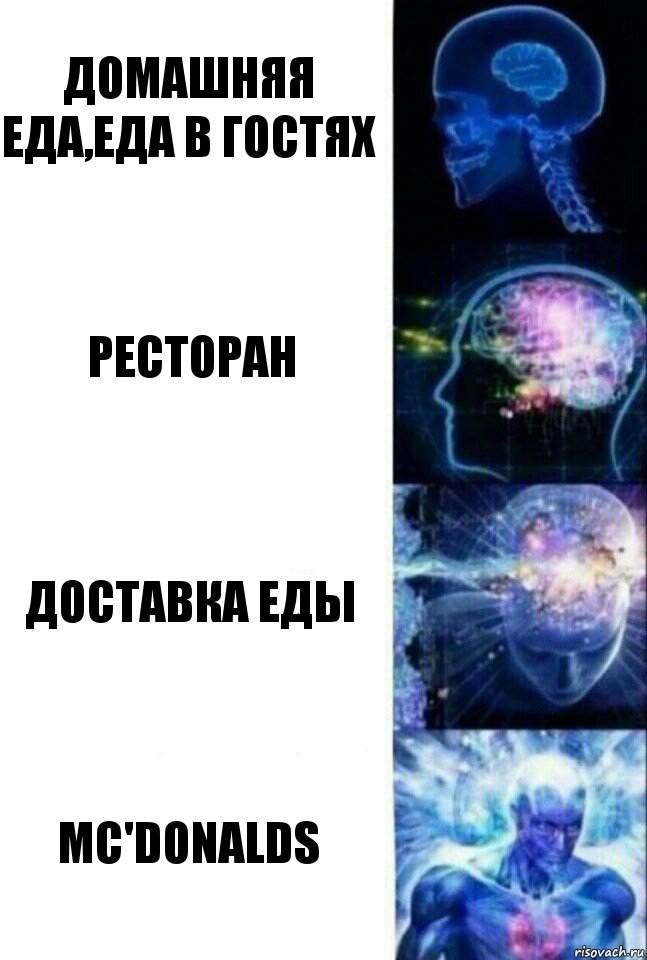 ДОМАШНЯЯ ЕДА,ЕДА В ГОСТЯХ

РЕСТОРАН

ДОСТАВКА ЕДЫ

MC'DONALDS

risovach.ru